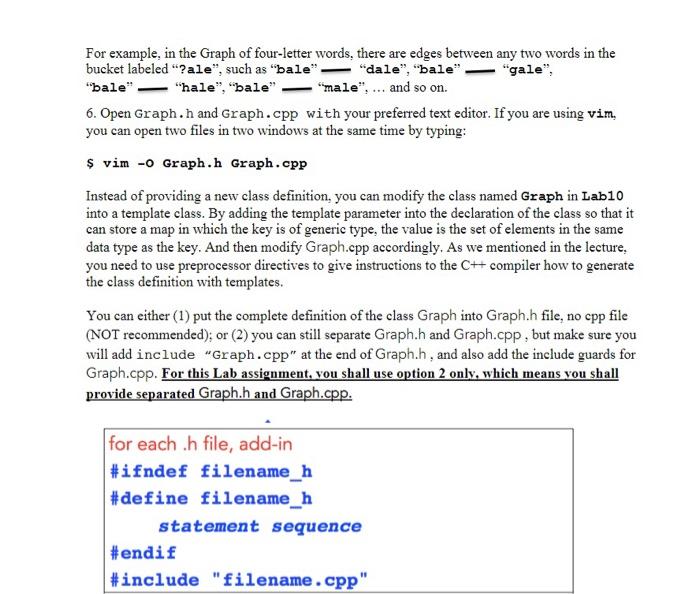 For example, in the Graph of four-letter words, there are edges between any two words in the bucket labeled "?ale", such as "bale" — "dale", "bale" — "gale", "bale" — "hale", "bale" — "male", … and so on.

6. Open Graph.h and Graph.cpp with your preferred text editor. If you are using vim, you can open two files in two windows at the same time by typing:

$ vim -O Graph.h Graph.cpp

Instead of providing a new class definition, you can modify the class named Graph in Lab10 into a template class. By adding the template parameter into the declaration of the class so that it can store a map in which the key is of generic type, the value is the set of elements in the same data type as the key. And then modify Graph.cpp accordingly. As we mentioned in the lecture, you need to use preprocessor directives to give instructions to the C++ compiler how to generate the class definition with templates.

You can either (1) put the complete definition of the class Graph into Graph.h file, no cpp file (NOT recommended); or (2) you can still separate Graph.h and Graph.cpp , but make sure you will add include "Graph.cpp" at the end of Graph.h , and also add the include guards for Graph.cpp. For this Lab assignment, you shall use option 2 only, which means you shall provide separated Graph.h and Graph.cpp.

for each .h file, add-in
#ifndef filename_h
#define filename_h
statement sequence
#endif
#include "filename.cpp"